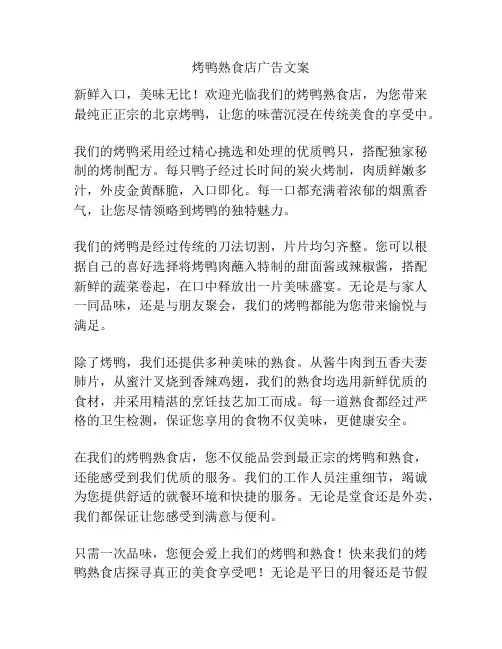 烤鸭熟食店广告文案

新鲜入口，美味无比！欢迎光临我们的烤鸭熟食店，为您带来最纯正正宗的北京烤鸭，让您的味蕾沉浸在传统美食的享受中。

我们的烤鸭采用经过精心挑选和处理的优质鸭只，搭配独家秘制的烤制配方。每只鸭子经过长时间的炭火烤制，肉质鲜嫩多汁，外皮金黄酥脆，入口即化。每一口都充满着浓郁的烟熏香气，让您尽情领略到烤鸭的独特魅力。

我们的烤鸭是经过传统的刀法切割，片片均匀齐整。您可以根据自己的喜好选择将烤鸭肉蘸入特制的甜面酱或辣椒酱，搭配新鲜的蔬菜卷起，在口中释放出一片美味盛宴。无论是与家人一同品味，还是与朋友聚会，我们的烤鸭都能为您带来愉悦与满足。

除了烤鸭，我们还提供多种美味的熟食。从酱牛肉到五香夫妻肺片，从蜜汁叉烧到香辣鸡翅，我们的熟食均选用新鲜优质的食材，并采用精湛的烹饪技艺加工而成。每一道熟食都经过严格的卫生检测，保证您享用的食物不仅美味，更健康安全。

在我们的烤鸭熟食店，您不仅能品尝到最正宗的烤鸭和熟食，还能感受到我们优质的服务。我们的工作人员注重细节，竭诚为您提供舒适的就餐环境和快捷的服务。无论是堂食还是外卖，我们都保证让您感受到满意与便利。

只需一次品味，您便会爱上我们的烤鸭和熟食！快来我们的烤鸭熟食店探寻真正的美食享受吧！无论是平日的用餐还是节假